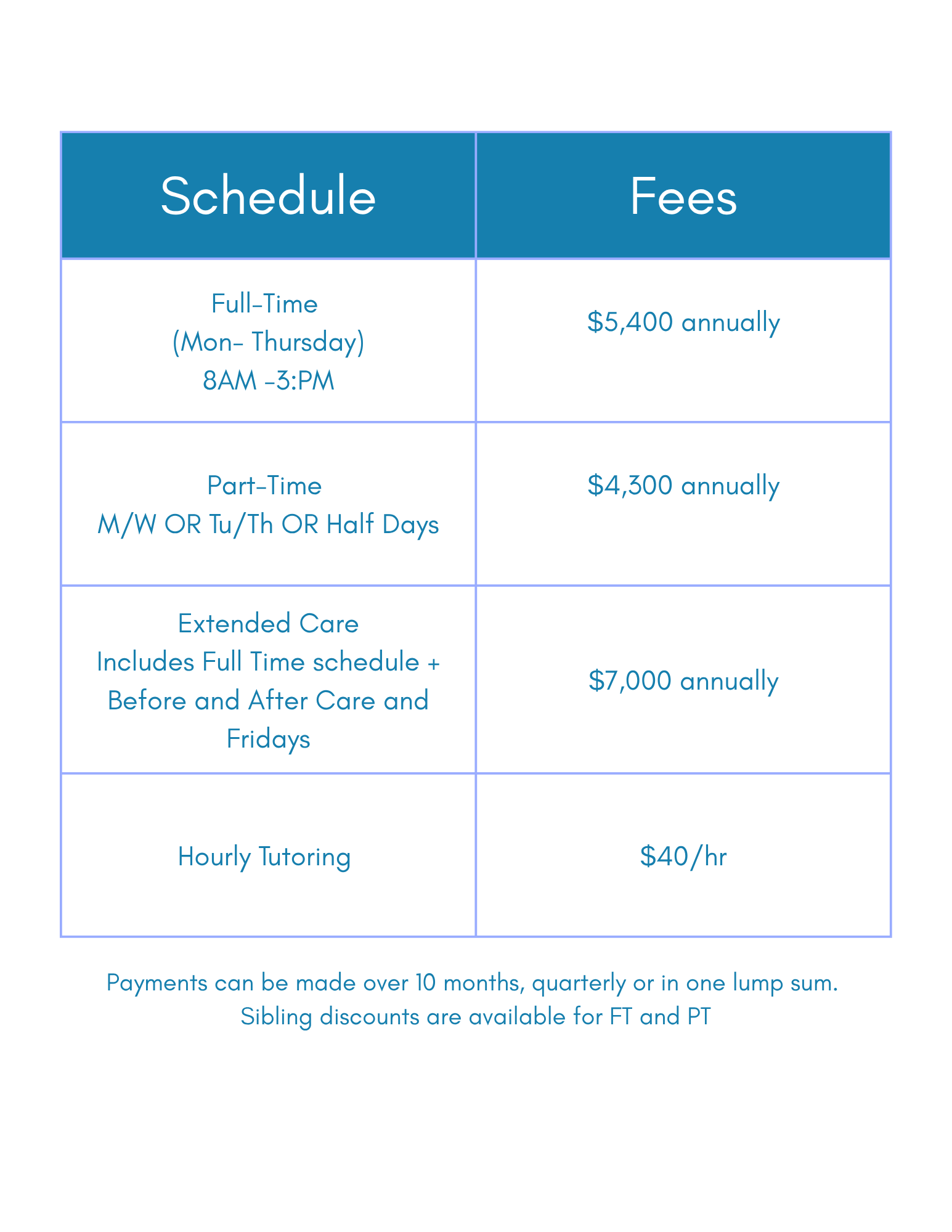 | Schedule | Fees |
|---|---|
| Full-Time (Mon- Thursday) 8AM -3:PM | \$5,400 annually |
| Part-Time M/W OR Tu/Th OR Half Days | \$4,300 annually |
| Extended Care Includes Full Time schedule + Before and After Care and Fridays | \$7,000 annually |
| Hourly Tutoring | \$40/hr |

Payments can be made over 10 months, quarterly or in one lump sum.
Sibling discounts are available for FT and PT